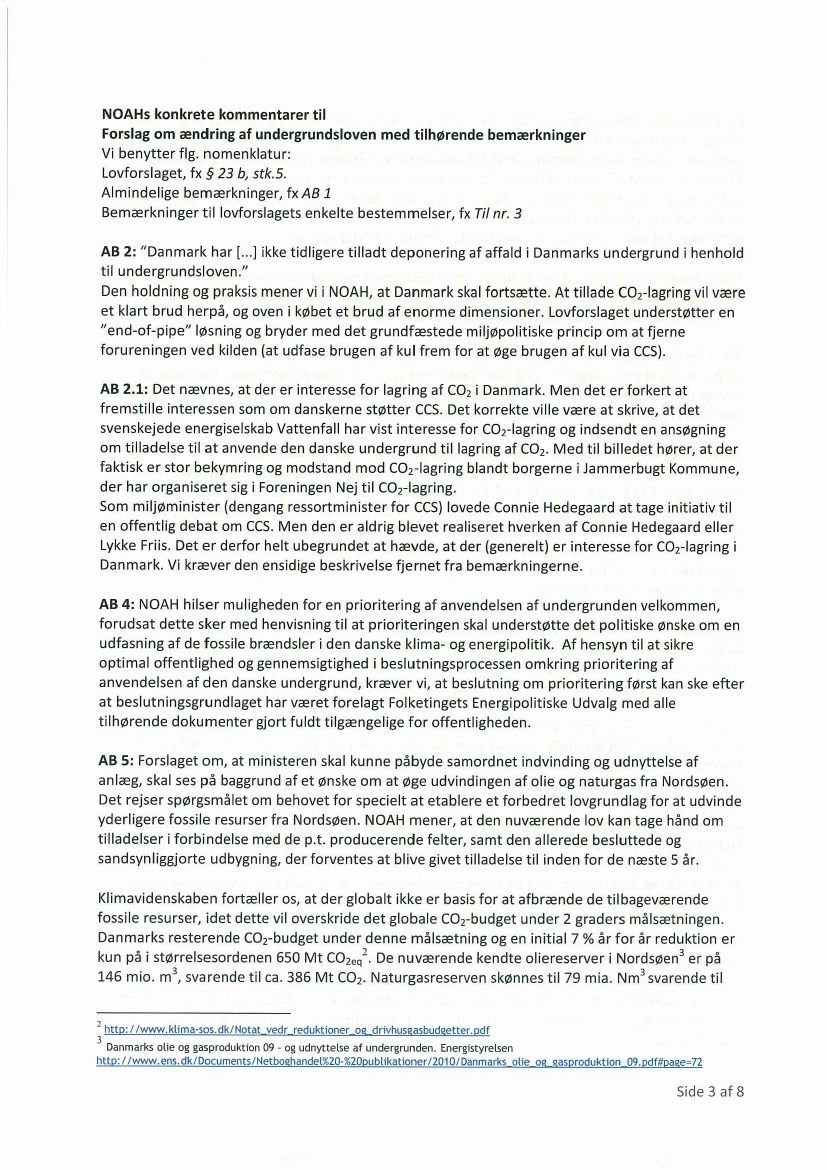 **NOAHs konkrete kommentarer til**
**Forslag om ændring af undergrundsloven med tilhørende bemærkninger**
Vi benytter flg. nomenklatur:
Lovforslaget, fx *§ 23 b, stk.5.*
Almindelige bemærkninger, fx *AB 1*
Bemærkninger til lovforslagets enkelte bestemmelser, fx *Til nr. 3*

**AB 2:** "Danmark har [...] ikke tidligere tilladt deponering af affald i Danmarks undergrund i henhold til undergrundsloven."
Den holdning og praksis mener vi i NOAH, at Danmark skal fortsætte. At tillade $CO_2$-lagring vil være et klart brud herpå, og oven i købet et brud af enorme dimensioner. Lovforslaget understøtter en "end-of-pipe" løsning og bryder med det grundfæstede miljøpolitiske princip om at fjerne forureningen ved kilden (at udfase brugen af kul frem for at øge brugen af kul via CCS).

**AB 2.1:** Det nævnes, at der er interesse for lagring af $CO_2$ i Danmark. Men det er forkert at fremstille interessen som om danskerne støtter CCS. Det korrekte ville være at skrive, at det svenskejede energiselskab Vattenfall har vist interesse for $CO_2$-lagring og indsendt en ansøgning om tilladelse til at anvende den danske undergrund til lagring af $CO_2$. Med til billedet hører, at der faktisk er stor bekymring og modstand mod $CO_2$-lagring blandt borgerne i Jammerbugt Kommune, der har organiseret sig i Foreningen Nej til $CO_2$-lagring.
Som miljøminister (dengang ressortminister for CCS) lovede Connie Hedegaard at tage initiativ til en offentlig debat om CCS. Men den er aldrig blevet realiseret hverken af Connie Hedegaard eller Lykke Friis. Det er derfor helt ubegrundet at hævde, at der (generelt) er interesse for $CO_2$-lagring i Danmark. Vi kræver den ensidige beskrivelse fjernet fra bemærkningerne.

**AB 4:** NOAH hilser muligheden for en prioritering af anvendelsen af undergrunden velkommen, forudsat dette sker med henvisning til at prioriteringen skal understøtte det politiske ønske om en udfasning af de fossile brændsler i den danske klima- og energipolitik. Af hensyn til at sikre optimal offentlighed og gennemsigtighed i beslutningsprocessen omkring prioritering af anvendelsen af den danske undergrund, kræver vi, at beslutning om prioritering først kan ske efter at beslutningsgrundlaget har været forelagt Folketingets Energipolitiske Udvalg med alle tilhørende dokumenter gjort fuldt tilgængelige for offentligheden.

**AB 5:** Forslaget om, at ministeren skal kunne påbyde samordnet indvinding og udnyttelse af anlæg, skal ses på baggrund af et ønske om at øge udvindingen af olie og naturgas fra Nordsøen. Det rejser spørgsmålet om behovet for specielt at etablere et forbedret lovgrundlag for at udvinde yderligere fossile resurser fra Nordsøen. NOAH mener, at den nuværende lov kan tage hånd om tilladelser i forbindelse med de p.t. producerende felter, samt den allerede besluttede og sandsynliggjorte udbygning, der forventes at blive givet tilladelse til inden for de næste 5 år.

Klimavidenskaben fortæller os, at der globalt ikke er basis for at afbrænde de tilbageværende fossile resurser, idet dette vil overskride det globale $CO_2$-budget under 2 graders målsætningen. Danmarks resterende $CO_2$-budget under denne målsætning og en initial 7 % år for år reduktion er kun på i størrelsesordenen 650 Mt $CO_{2eq}$$^2$. De nuværende kendte oliereserver i Nordsøen$^3$ er på 146 mio. $m^3$, svarende til ca. 386 Mt $CO_2$. Naturgasreserven skønnes til 79 mia. $Nm^3$ svarende til

$^2$ http://www.klima-sos.dk/Notat_vedr_reduktioner_og_drivhusgasbudgetter.pdf
$^3$ Danmarks olie og gasproduktion 09 - og udnyttelse af undergrunden. Energistyrelsen
http://www.ens.dk/Documents/Netboghandel%20-%20publikationer/2010/Danmarks_olie_og_gasproduktion_09.pdf#page=72

Side 3 af 8